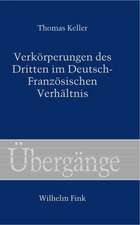 Thomas Keller

Verkörperungen des Dritten im Deutsch-Französischen Verhältnis

Übergänge

Wilhelm Fink